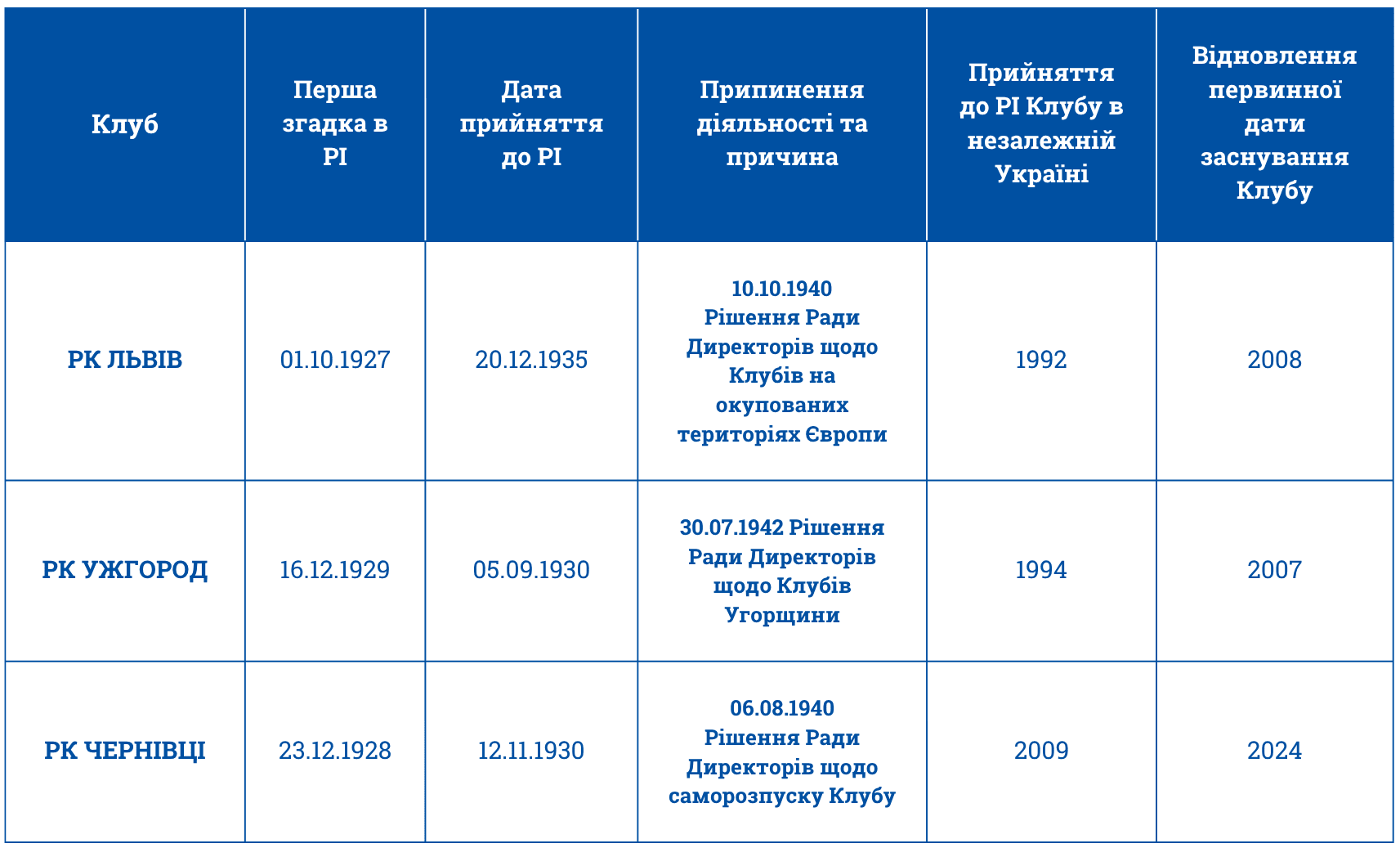 | Клуб | Перша згадка в РІ | Дата прийняття до РІ | Припинення діяльності та причина | Прийняття до РІ Клубу в незалежній Україні | Відновлення первинної дати заснування Клубу |
|---|---|---|---|---|---|
| РК ЛЬВІВ | 01.10.1927 | 20.12.1935 | 10.10.1940 Рішення Ради Директорів щодо Клубів на окупованих територіях Європи | 1992 | 2008 |
| РК УЖГОРОД | 16.12.1929 | 05.09.1930 | 30.07.1942 Рішення Ради Директорів щодо Клубів Угорщини | 1994 | 2007 |
| РК ЧЕРНІВЦІ | 23.12.1928 | 12.11.1930 | 06.08.1940 Рішення Ради Директорів щодо саморозпуску Клубу | 2009 | 2024 |